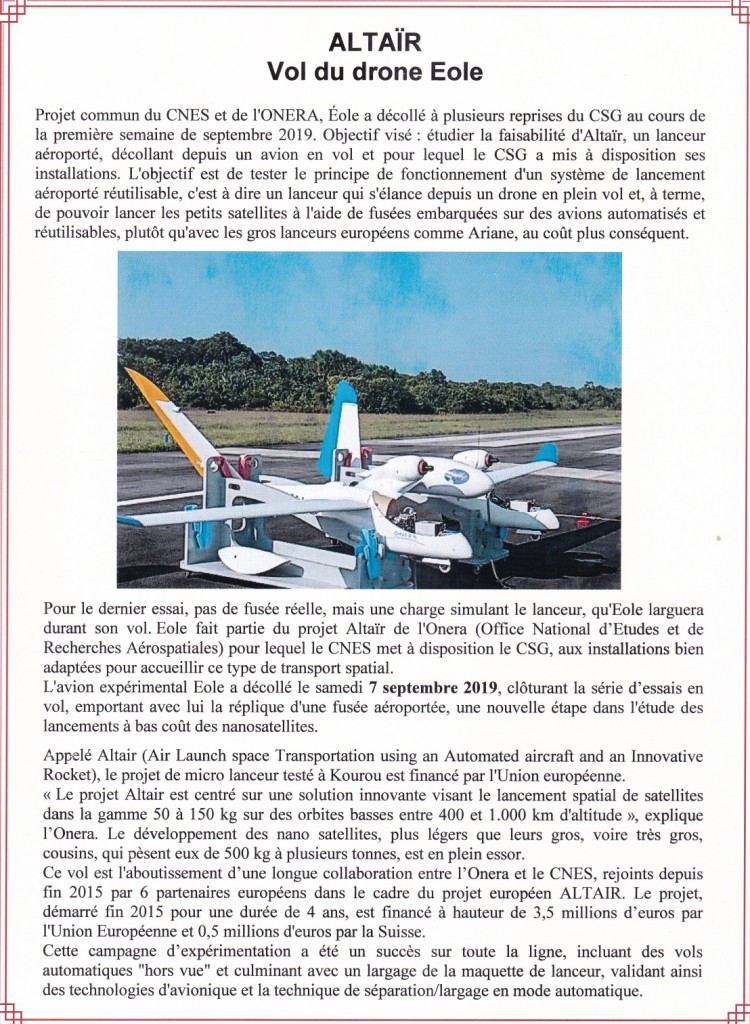 ALTAÏR
Vol du drone Eole

Projet commun du CNES et de l'ONERA, Éole a décollé à plusieurs reprises du CSG au cours de la première semaine de septembre 2019. Objectif visé : étudier la faisabilité d'Altaïr, un lanceur aéroporté, décollant depuis un avion en vol et pour lequel le CSG a mis à disposition ses installations. L'objectif est de tester le principe de fonctionnement d'un système de lancement aéroporté réutilisable, c'est à dire un lanceur qui s'élance depuis un drone en plein vol et, à terme, de pouvoir lancer les petits satellites à l'aide de fusées embarquées sur des avions automatisés et réutilisables, plutôt qu'avec les gros lanceurs européens comme Ariane, au coût plus conséquent.

Pour le dernier essai, pas de fusée réelle, mais une charge simulant le lanceur, qu'Eole larguera durant son vol. Eole fait partie du projet Altaïr de l'Onera (Office National d'Etudes et de Recherches Aérospatiales) pour lequel le CNES met à disposition le CSG, aux installations bien adaptées pour accueillir ce type de transport spatial.
L'avion expérimental Eole a décollé le samedi 7 septembre 2019, clôturant la série d'essais en vol, emportant avec lui la réplique d'une fusée aéroportée, une nouvelle étape dans l'étude des lancements à bas coût des nanosatellites.

Appelé Altair (Air Launch space Transportation using an Automated aircraft and an Innovative Rocket), le projet de micro lanceur testé à Kourou est financé par l'Union européenne.
« Le projet Altair est centré sur une solution innovante visant le lancement spatial de satellites dans la gamme 50 à 150 kg sur des orbites basses entre 400 et 1.000 km d'altitude », explique l'Onera. Le développement des nano satellites, plus légers que leurs gros, voire très gros, cousins, qui pèsent eux de 500 kg à plusieurs tonnes, est en plein essor.
Ce vol est l'aboutissement d'une longue collaboration entre l'Onera et le CNES, rejoints depuis fin 2015 par 6 partenaires européens dans le cadre du projet européen ALTAIR. Le projet, démarré fin 2015 pour une durée de 4 ans, est financé à hauteur de 3,5 millions d'euros par l'Union Européenne et 0,5 millions d'euros par la Suisse.
Cette campagne d'expérimentation a été un succès sur toute la ligne, incluant des vols automatiques "hors vue" et culminant avec un largage de la maquette de lanceur, validant ainsi des technologies d'avionique et la technique de séparation/largage en mode automatique.